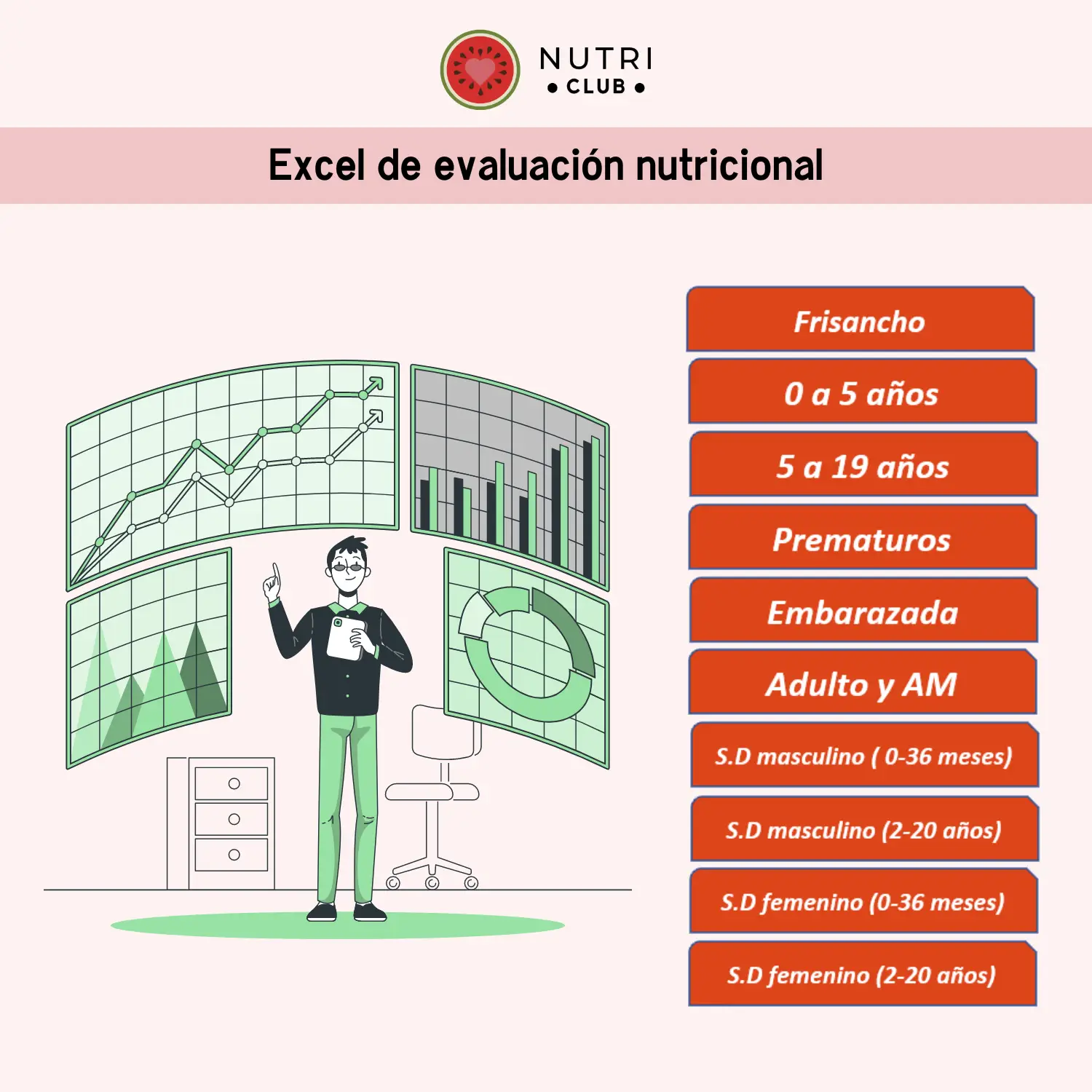 NUTRI
• CLUB •

Excel de evaluación nutricional

Frisancho

0 a 5 años

5 a 19 años

Prematuros

Embarazada

Adulto y AM

S.D masculino ( 0-36 meses)

S.D masculino (2-20 años)

S.D femenino (0-36 meses)

S.D femenino (2-20 años)